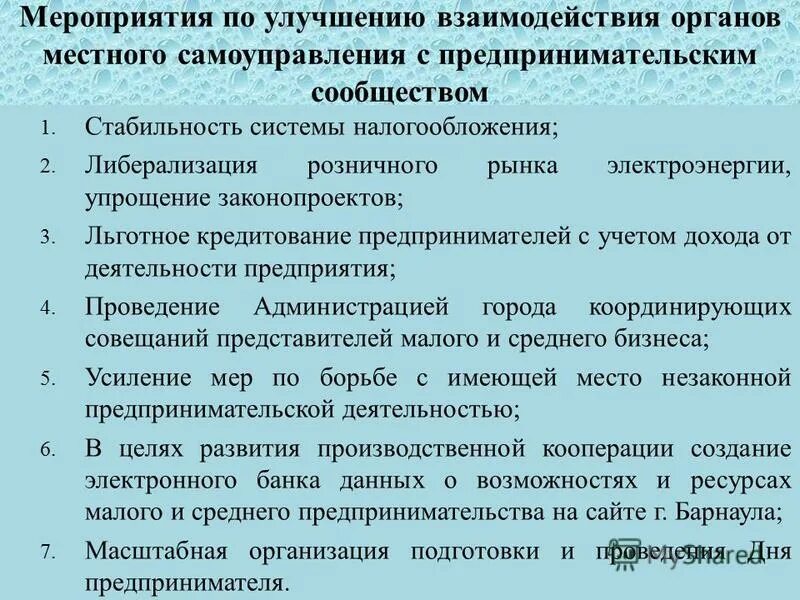 Мероприятия по улучшению взаимодействия органов местного самоуправления с предпринимательским сообществом

1. Стабильность системы налогообложения;
2. Либерализация розничного рынка электроэнергии, упрощение законопроектов;
3. Льготное кредитование предпринимателей с учетом дохода от деятельности предприятия;
4. Проведение Администрацией города координирующих совещаний представителей малого и среднего бизнеса;
5. Усиление мер по борьбе с имеющей место незаконной предпринимательской деятельностью;
6. В целях развития производственной кооперации создание электронного банка данных о возможностях и ресурсах малого и среднего предпринимательства на сайте г. Барнаула;
7. Масштабная организация подготовки и проведения Дня предпринимателя.

MyShared